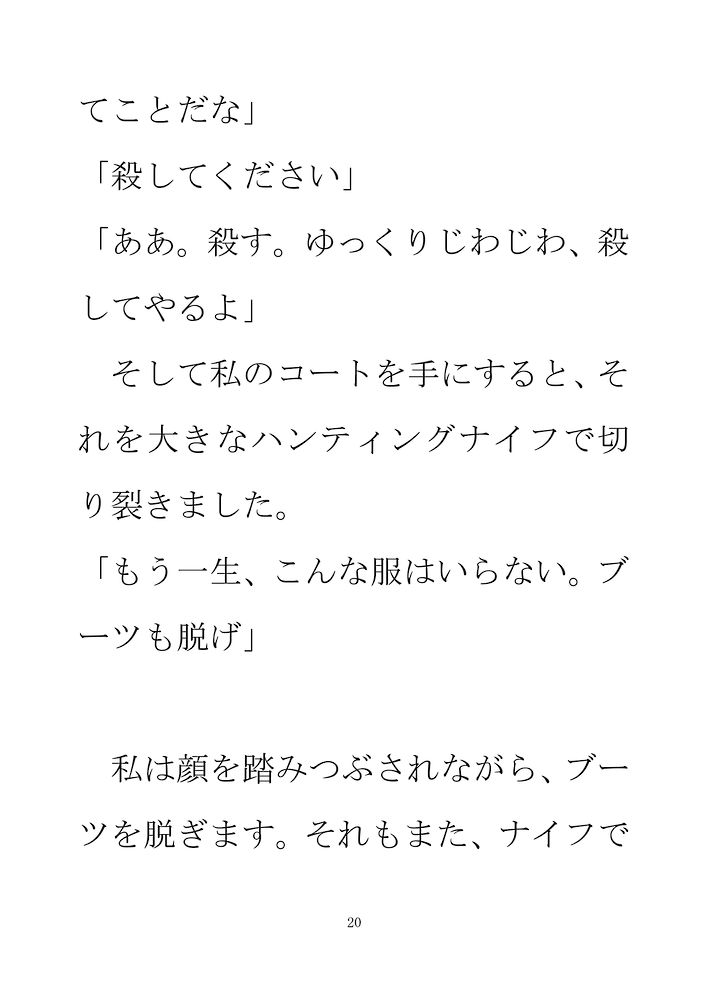 てことだな」

「殺してください」

「ああ。殺す。ゆっくりじわじわ、殺してやるよ」

そして私のコートを手にすると、それを大きなハンティングナイフで切り裂きました。

「もう一生、こんな服はいらない。ブーツも脱げ」

私は顔を踏みつぶされながら、ブーツを脱ぎます。それもまた、ナイフで

20